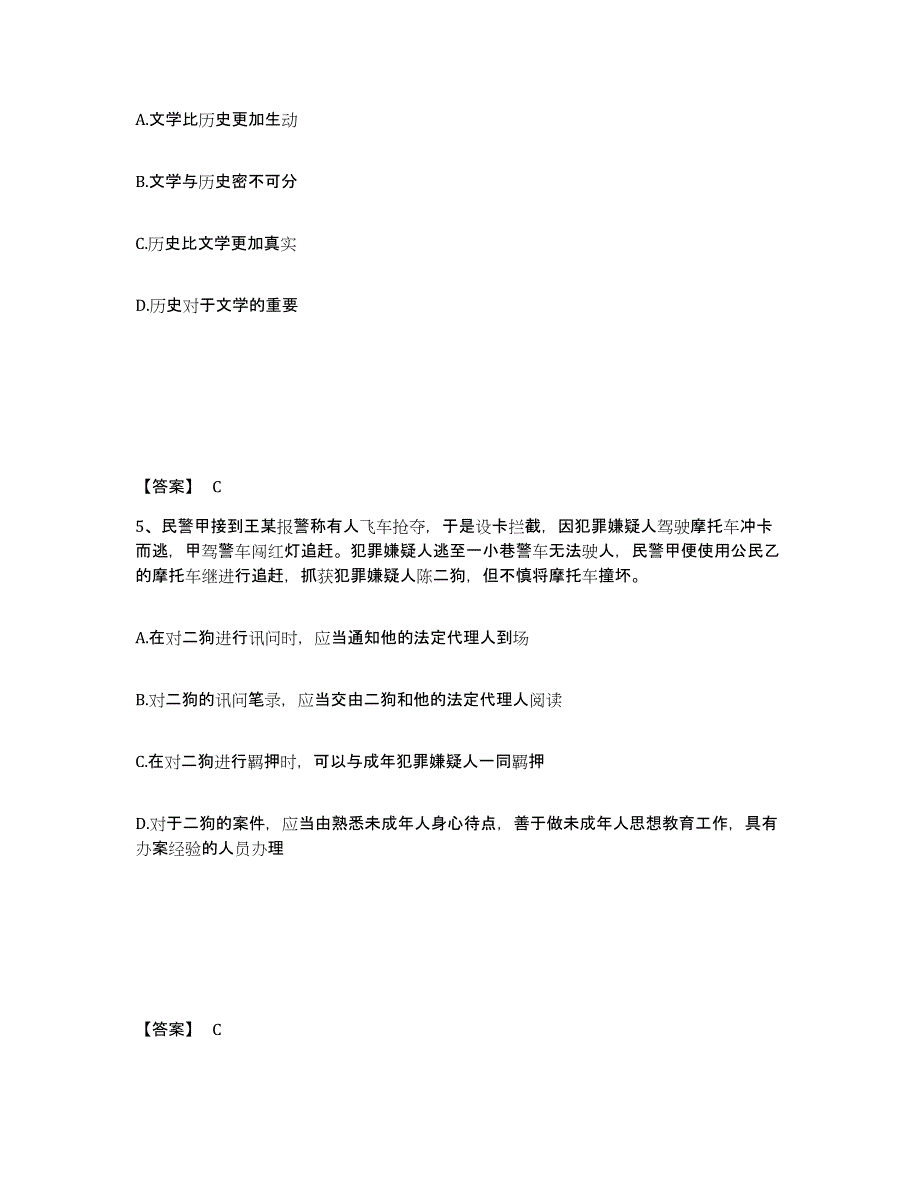 A.文学比历史更加生动

B.文学与历史密不可分

C.历史比文学更加真实

D.历史对于文学的重要

【答案】 C

5、民警甲接到王某报警称有人飞车抢夺，于是设卡拦截，因犯罪嫌疑人驾驶摩托车冲卡而逃，甲驾警车闯红灯追赶。犯罪嫌疑人逃至一小巷警车无法驶人，民警甲便使用公民乙的摩托车继进行追赶，抓获犯罪嫌疑人陈二狗，但不慎将摩托车撞坏。

A.在对二狗进行讯问时，应当通知他的法定代理人到场

B.对二狗的讯问笔录，应当交由二狗和他的法定代理人阅读

C.在对二狗进行羁押时，可以与成年犯罪嫌疑人一同羁押

D.对于二狗的案件，应当由熟悉未成年人身心待点，善于做未成年人思想教育工作，具有办案经验的人员办理

【答案】 C